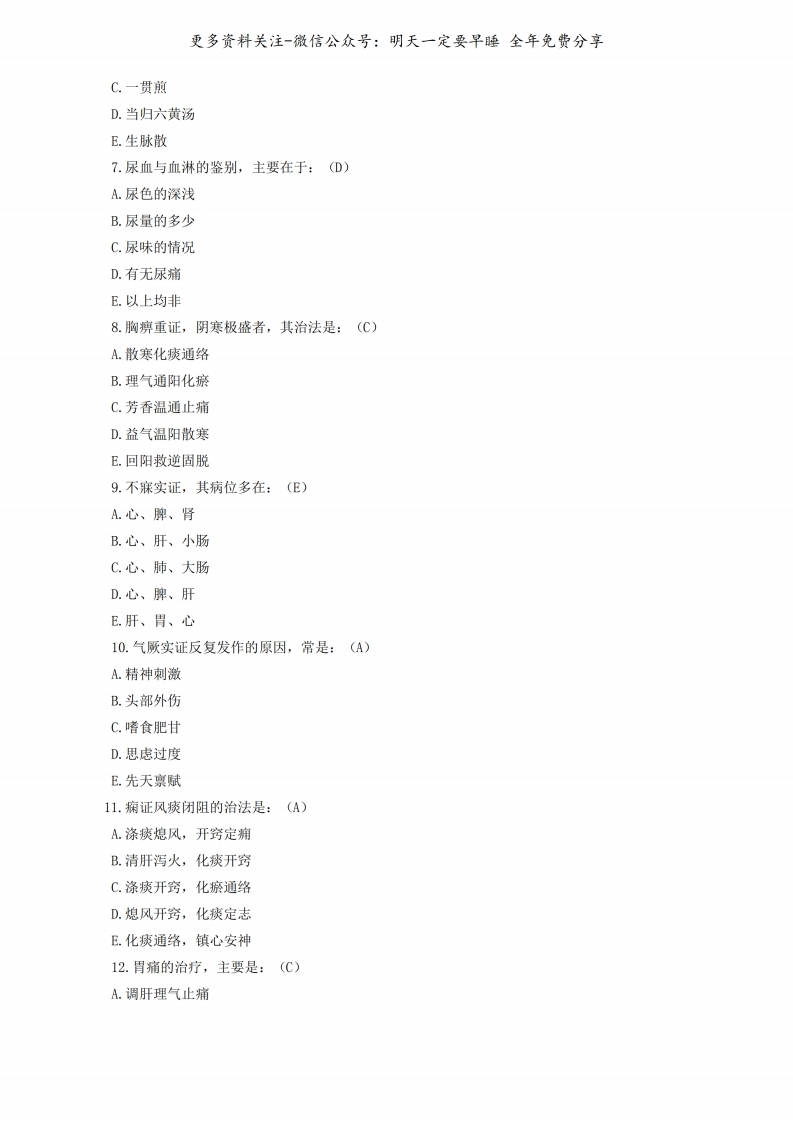 更多资料关注-微信公众号：明天一定要早睡 全年免费分享

C.一贯煎
D.当归六黄汤
E.生脉散
7.尿血与血淋的鉴别，主要在于：（D）
A.尿色的深浅
B.尿量的多少
C.尿味的情况
D.有无尿痛
E.以上均非
8.胸痹重证，阴寒极盛者，其治法是：（C）
A.散寒化痰通络
B.理气通阳化瘀
C.芳香温通止痛
D.益气温阳散寒
E.回阳救逆固脱
9.不寐实证，其病位多在：（E）
A.心、脾、肾
B.心、肝、小肠
C.心、肺、大肠
D.心、脾、肝
E.肝、胃、心
10.气厥实证反复发作的原因，常是：（A）
A.精神刺激
B.头部外伤
C.嗜食肥甘
D.思虑过度
E.先天禀赋
11.痫证风痰闭阻的治法是：（A）
A.涤痰熄风，开窍定痫
B.清肝泻火，化痰开窍
C.涤痰开窍，化瘀通络
D.熄风开窍，化痰定志
E.化痰通络，镇心安神
12.胃痛的治疗，主要是：（C）
A.调肝理气止痛